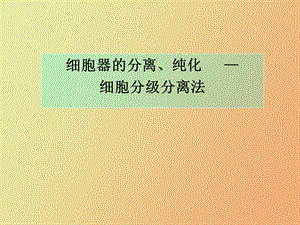 细胞器的分离、纯化 —
细胞分级分离法